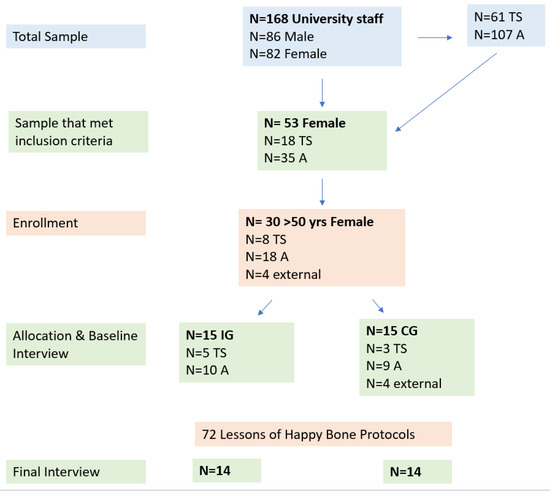 Total Sample

N=168 University staff
N=86 Male
N=82 Female

N=61 TS
N=107 A

Sample that met inclusion criteria

N= 53 Female
N=18 TS
N=35 A

Enrollment

N= 30 >50 yrs Female
N=8 TS
N=18 A
N=4 external

Allocation & Baseline Interview

N=15 IG
N=5 TS
N=10 A

N=15 CG
N=3 TS
N=9 A
N=4 external

72 Lessons of Happy Bone Protocols

Final Interview

N=14

N=14